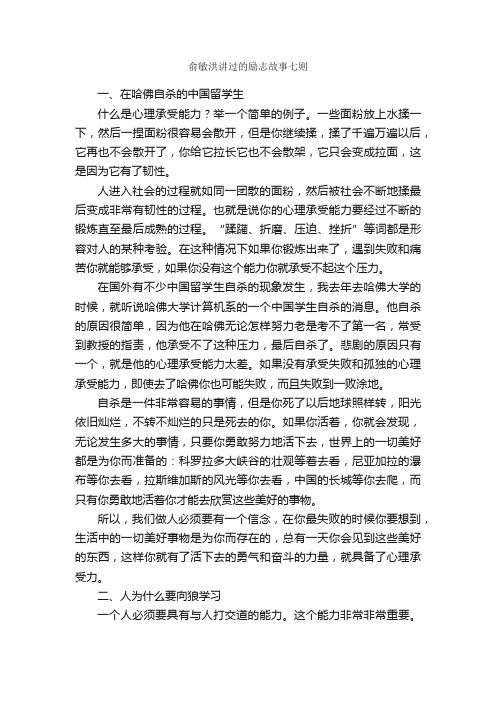 俞敏洪讲过的励志故事七则

一、在哈佛自杀的中国留学生

什么是心理承受能力？举一个简单的例子。一些面粉放上水揉一下，然后一捏面粉很容易会散开，但是你继续揉，揉了千遍万遍以后，它再也不会散开了，你给它拉长它也不会散架，它只会变成拉面，这是因为它有了韧性。

人进入社会的过程就如同一团散的面粉，然后被社会不断地揉最后变成非常有韧性的过程。也就是说你的心理承受能力要经过不断的锻炼直至最后成熟的过程。“蹂躏、折磨、压迫、挫折”等词都是形容对人的某种考验。在这种情况下如果你锻炼出来了，遇到失败和痛苦你就能够承受，如果你没有这个能力你就承受不起这个压力。

在国外有不少中国留学生自杀的现象发生，我去年去哈佛大学的时候，就听说哈佛大学计算机系的一个中国学生自杀的消息。他自杀的原因很简单，因为他在哈佛无论怎样努力老是考不了第一名，常受到教授的指责，他承受不了这种压力，最后自杀了。悲剧的原因只有一个，就是他的心理承受能力太差。如果没有承受失败和孤独的心理承受能力，即使去了哈佛你也可能失败，而且失败到一败涂地。

自杀是一件非常容易的事情，但是你死了以后地球照样转，阳光依旧灿烂，不转不灿烂的只是死去的你。如果你活着，你就会发现，无论发生多大的事情，只要你勇敢努力地活下去，世界上的一切美好都是为你而准备的：科罗拉多大峡谷的壮观等着去看，尼亚加拉的瀑布等你去看，拉斯维加斯的风光等你去看，中国的长城等你去爬，而只有你勇敢地活着你才能去欣赏这些美好的事物。

所以，我们做人必须要有一个信念，在你最失败的时候你要想到，生活中的一切美好事物是为你而存在的，总有一天你会见到这些美好的东西，这样你就有了活下去的勇气和奋斗的力量，就具备了心理承受力。

二、人为什么要向狼学习

一个人必须要具有与人打交道的能力。这个能力非常非常重要。